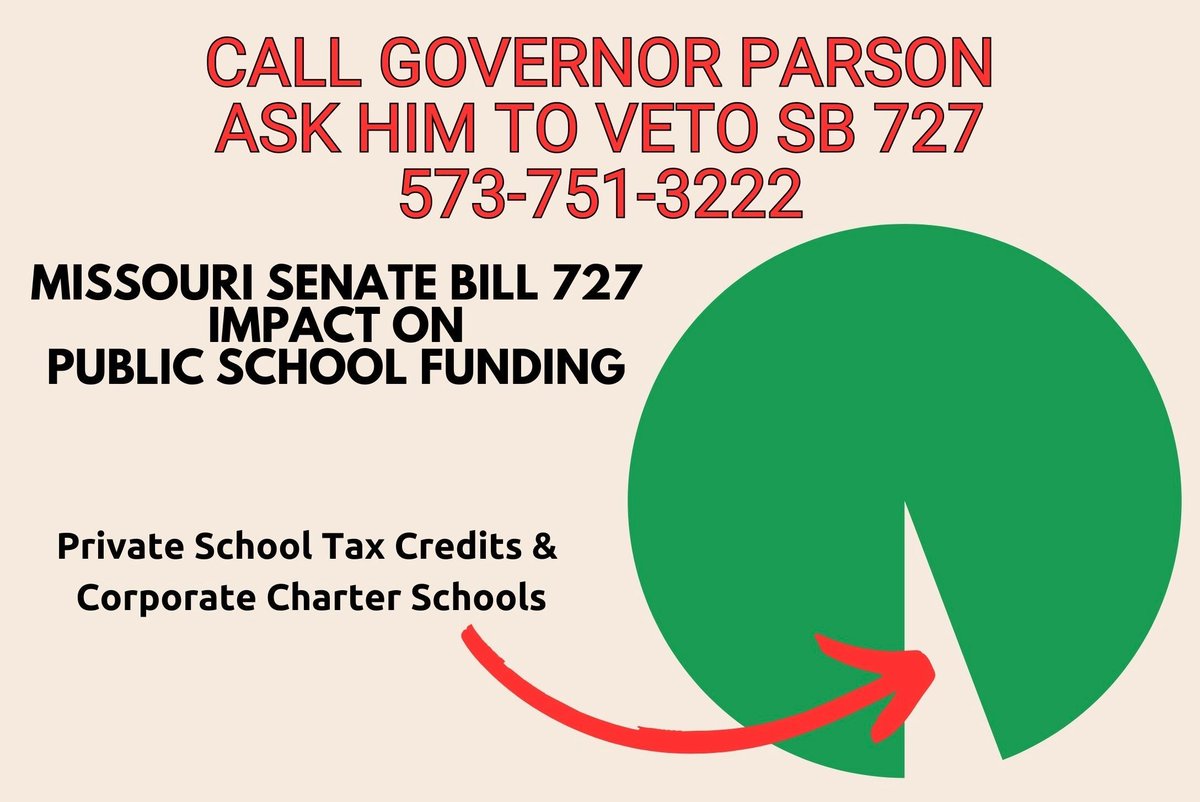 CALL GOVERNOR PARSON
ASK HIM TO VETO SB 727
573-751-3222

MISSOURI SENATE BILL 727
IMPACT ON
PUBLIC SCHOOL FUNDING

Private School Tax Credits &
Corporate Charter Schools